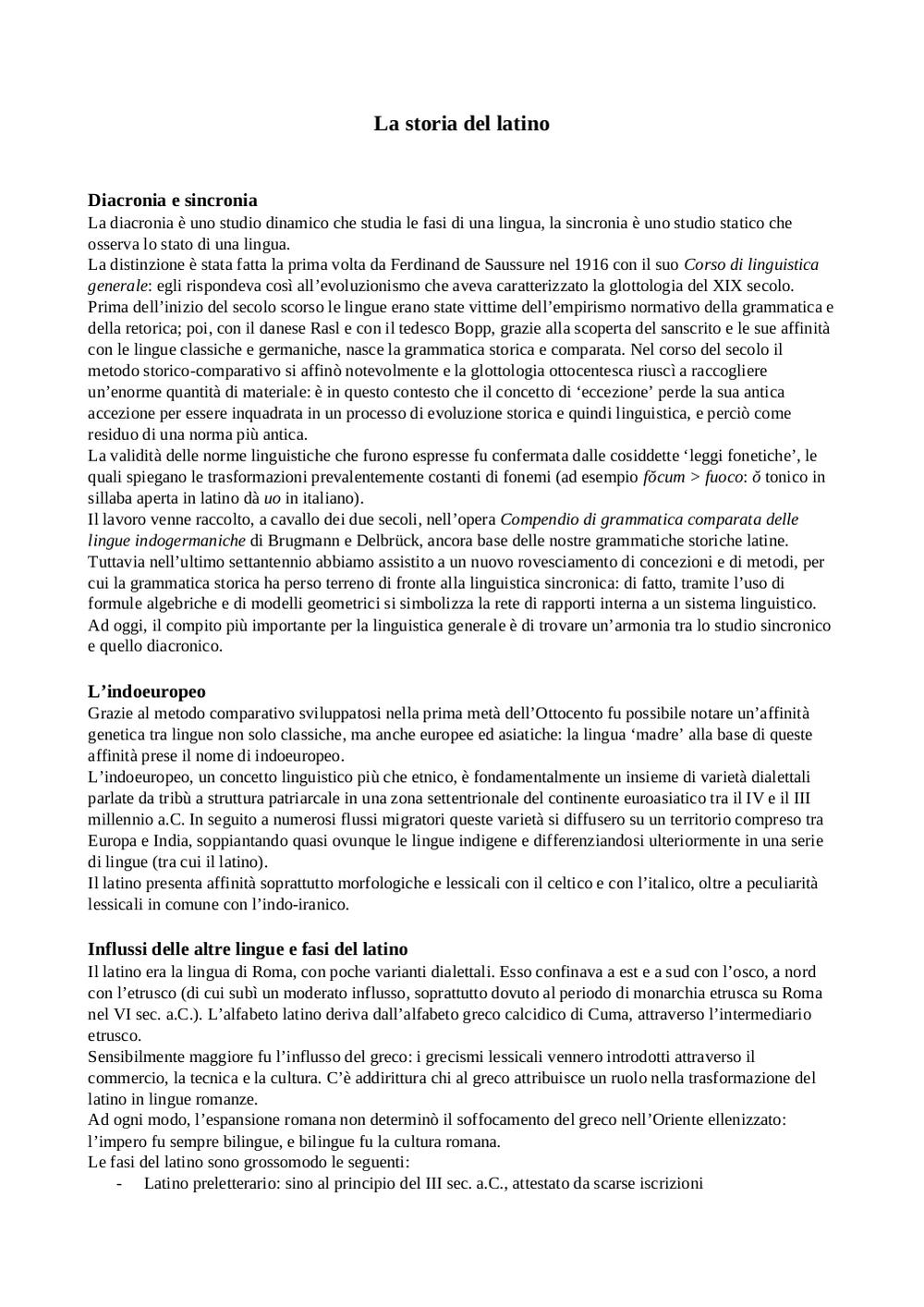 La storia del latino

Diacronia e sincronia
La diacronia è uno studio dinamico che studia le fasi di una lingua, la sincronia è uno studio statico che osserva lo stato di una lingua.
La distinzione è stata fatta la prima volta da Ferdinand de Saussure nel 1916 con il suo Corso di linguistica generale: egli rispondeva così all'evoluzionismo che aveva caratterizzato la glottologia del XIX secolo.
Prima dell'inizio del secolo scorso le lingue erano state vittime dell'empirismo normativo della grammatica e della retorica; poi, con il danese Rasl e con il tedesco Bopp, grazie alla scoperta del sanscrito e le sue affinità con le lingue classiche e germaniche, nasce la grammatica storica e comparata. Nel corso del secolo il metodo storico-comparativo si affinò notevolmente e la glottologia ottocentesca riuscì a raccogliere un'enorme quantità di materiale: è in questo contesto che il concetto di 'eccezione' perde la sua antica accezione per essere inquadrata in un processo di evoluzione storica e quindi linguistica, e perciò come residuo di una norma più antica.
La validità delle norme linguistiche che furono espresse fu confermata dalle cosiddette 'leggi fonetiche', le quali spiegano le trasformazioni prevalentemente costanti di fonemi (ad esempio fŏcum > fuoco: ŏ tonico in sillaba aperta in latino dà uo in italiano).
Il lavoro venne raccolto, a cavallo dei due secoli, nell'opera Compendio di grammatica comparata delle lingue indogermaniche di Brugmann e Delbrück, ancora base delle nostre grammatiche storiche latine.
Tuttavia nell'ultimo settantennio abbiamo assistito a un nuovo rovesciamento di concezioni e di metodi, per cui la grammatica storica ha perso terreno di fronte alla linguistica sincronica: di fatto, tramite l'uso di formule algebriche e di modelli geometrici si simbolizza la rete di rapporti interna a un sistema linguistico.
Ad oggi, il compito più importante per la linguistica generale è di trovare un'armonia tra lo studio sincronico e quello diacronico.

L'indoeuropeo
Grazie al metodo comparativo sviluppatosi nella prima metà dell'Ottocento fu possibile notare un'affinità genetica tra lingue non solo classiche, ma anche europee ed asiatiche: la lingua 'madre' alla base di queste affinità prese il nome di indoeuropeo.
L'indoeuropeo, un concetto linguistico più che etnico, è fondamentalmente un insieme di varietà dialettali parlate da tribù a struttura patriarcale in una zona settentrionale del continente euroasiatico tra il IV e il III millennio a.C. In seguito a numerosi flussi migratori queste varietà si diffusero su un territorio compreso tra Europa e India, soppiantando quasi ovunque le lingue indigene e differenziandosi ulteriormente in una serie di lingue (tra cui il latino).
Il latino presenta affinità soprattutto morfologiche e lessicali con il celtico e con l'italico, oltre a peculiarità lessicali in comune con l'indo-iranico.

Influssi delle altre lingue e fasi del latino
Il latino era la lingua di Roma, con poche varianti dialettali. Esso confinava a est e a sud con l'osco, a nord con l'etrusco (di cui subì un moderato influsso, soprattutto dovuto al periodo di monarchia etrusca su Roma nel VI sec. a.C.). L'alfabeto latino deriva dall'alfabeto greco calcidico di Cuma, attraverso l'intermediario etrusco.
Sensibilmente maggiore fu l'influsso del greco: i grecismi lessicali vennero introdotti attraverso il commercio, la tecnica e la cultura. C'è addirittura chi al greco attribuisce un ruolo nella trasformazione del latino in lingue romanze.
Ad ogni modo, l'espansione romana non determinò il soffocamento del greco nell'Oriente ellenizzato: l'impero fu sempre bilingue, e bilingue fu la cultura romana.
Le fasi del latino sono grossomodo le seguenti:
- Latino preletterario: sino al principio del III sec. a.C., attestato da scarse iscrizioni